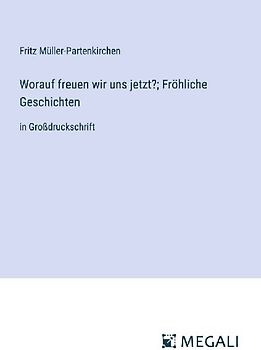 Fritz Müller-Partenkirchen

Worauf freuen wir uns jetzt?; Fröhliche Geschichten

in Großdruckschrift

MEGALI